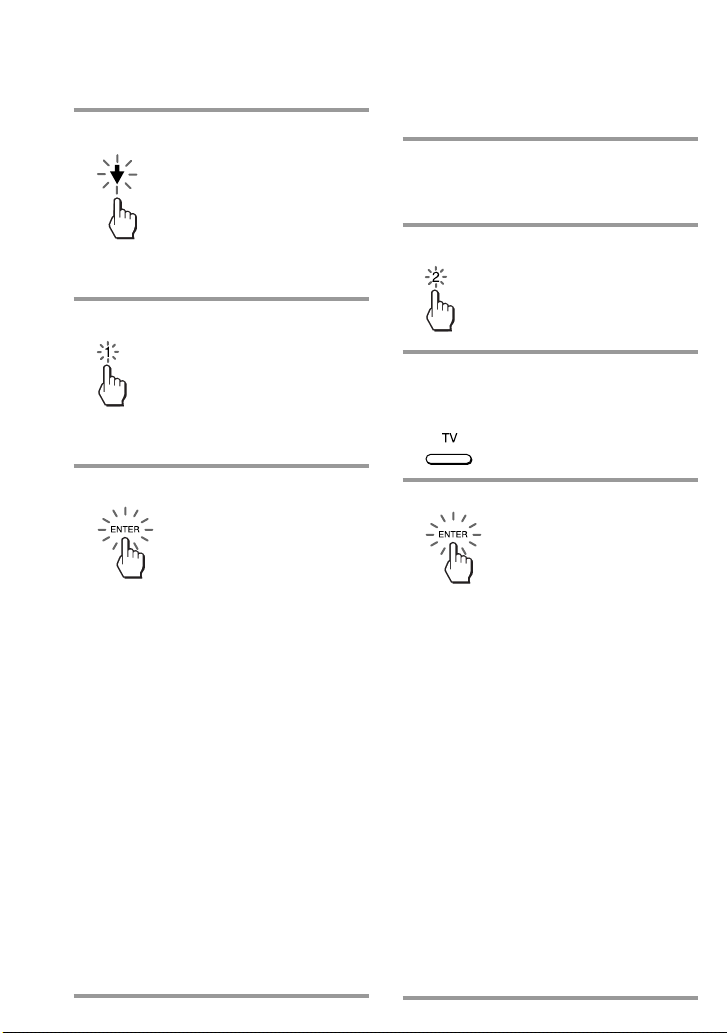 1

ENTER

2

TV

ENTER